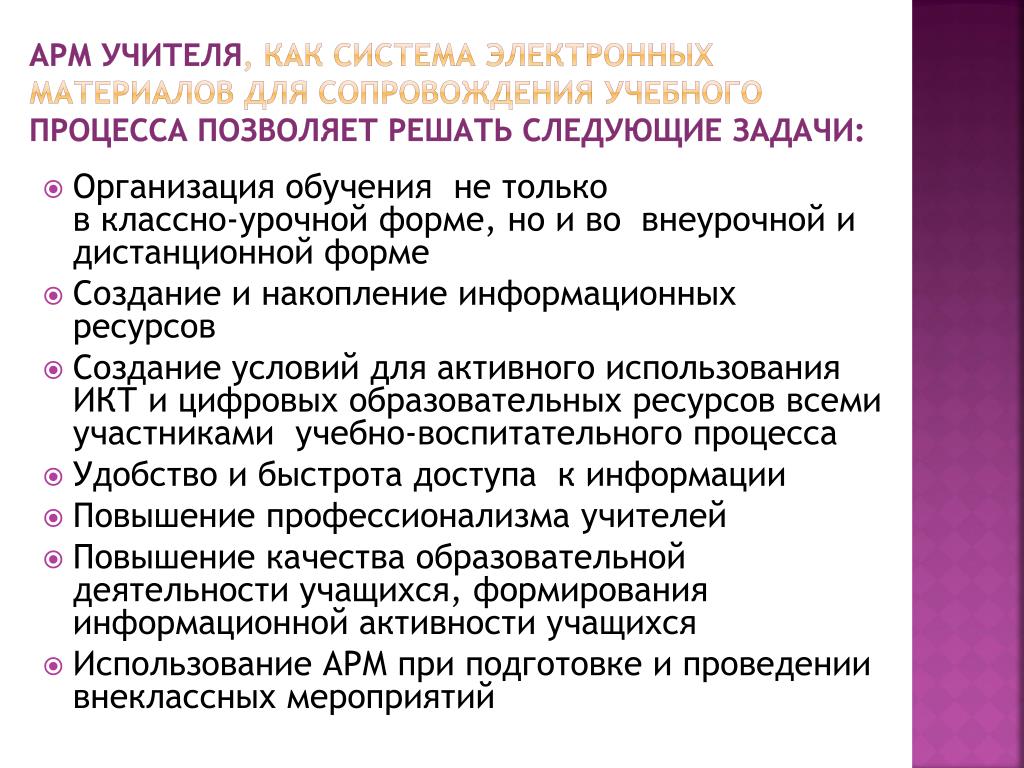 АРМ УЧИТЕЛЯ, КАК СИСТЕМА ЭЛЕКТРОННЫХ МАТЕРИАЛОВ ДЛЯ СОПРОВОЖДЕНИЯ УЧЕБНОГО ПРОЦЕССА ПОЗВОЛЯЕТ РЕШАТЬ СЛЕДУЮЩИЕ ЗАДАЧИ:

Организация обучения не только в классно-урочной форме, но и во внеурочной и дистанционной форме
Создание и накопление информационных ресурсов
Создание условий для активного использования ИКТ и цифровых образовательных ресурсов всеми участниками учебно-воспитательного процесса
Удобство и быстрота доступа к информации
Повышение профессионализма учителей
Повышение качества образовательной деятельности учащихся, формирования информационной активности учащихся
Использование АРМ при подготовке и проведении внеклассных мероприятий